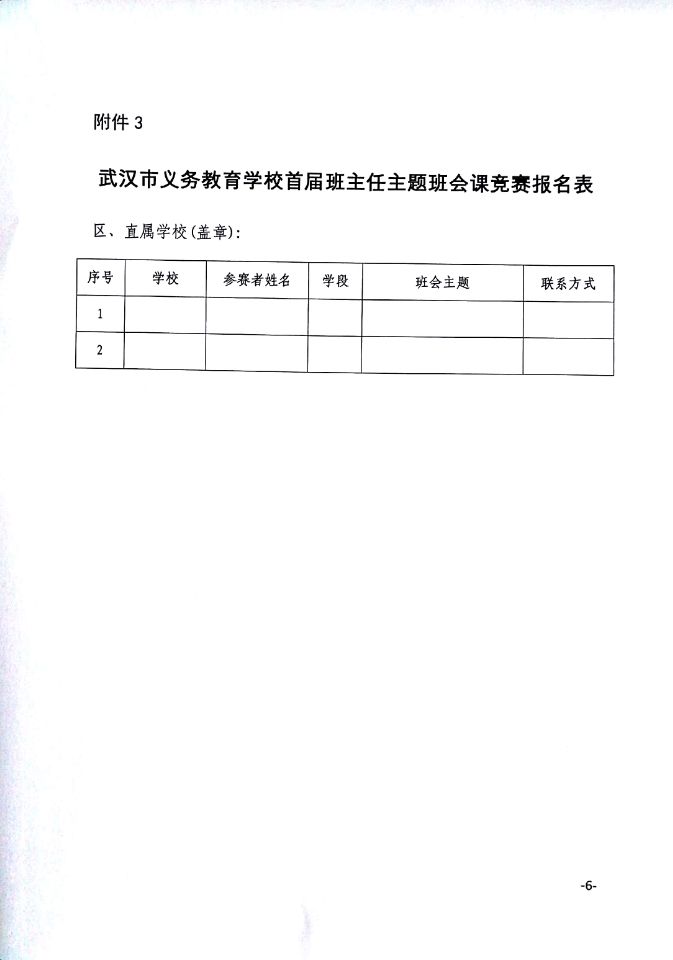 附件 3

武汉市义务教育学校首届班主任主题班会课竞赛报名表

区、直属学校(盖章):

| 序号 | 学校 | 参赛者姓名 | 学段 | 班会主题 | 联系方式 |
|---|---|---|---|---|---|
| 1 | | | | | |
| 2 | | | | | |

-6-